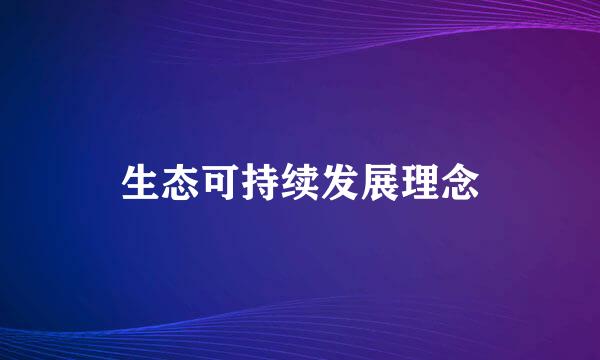 生态可持续发展理念